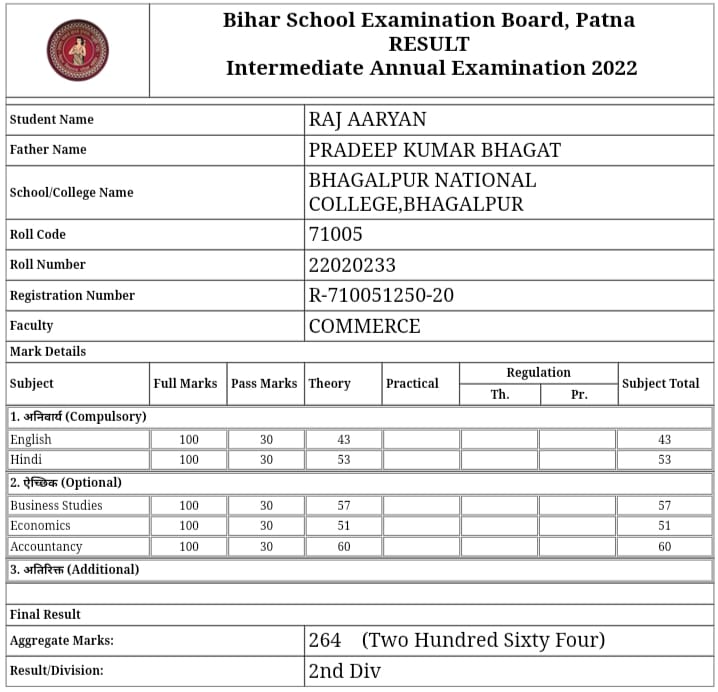 Bihar School Examination Board, Patna
RESULT
Intermediate Annual Examination 2022

| Student Name | RAJ AARYAN |
|---|---|
| Father Name | PRADEEP KUMAR BHAGAT |
| School/College Name | BHAGALPUR NATIONAL COLLEGE,BHAGALPUR |
| Roll Code | 71005 |
| Roll Number | 22020233 |
| Registration Number | R-710051250-20 |
| Faculty | COMMERCE |

Mark Details

| Subject | Full Marks | Pass Marks | Theory | Practical | Regulation Th. | Regulation Pr. | Subject Total |
|---|---|---|---|---|---|---|---|
| 1. अनिवार्य (Compulsory) | | | | | | | |
| English | 100 | 30 | 43 | | | | 43 |
| Hindi | 100 | 30 | 53 | | | | 53 |
| 2. ऐच्छिक (Optional) | | | | | | | |
| Business Studies | 100 | 30 | 57 | | | | 57 |
| Economics | 100 | 30 | 51 | | | | 51 |
| Accountancy | 100 | 30 | 60 | | | | 60 |
| 3. अतिरिक्त (Additional) | | | | | | | |

Final Result

| Aggregate Marks: | 264 (Two Hundred Sixty Four) |
|---|---|
| Result/Division: | 2nd Div |